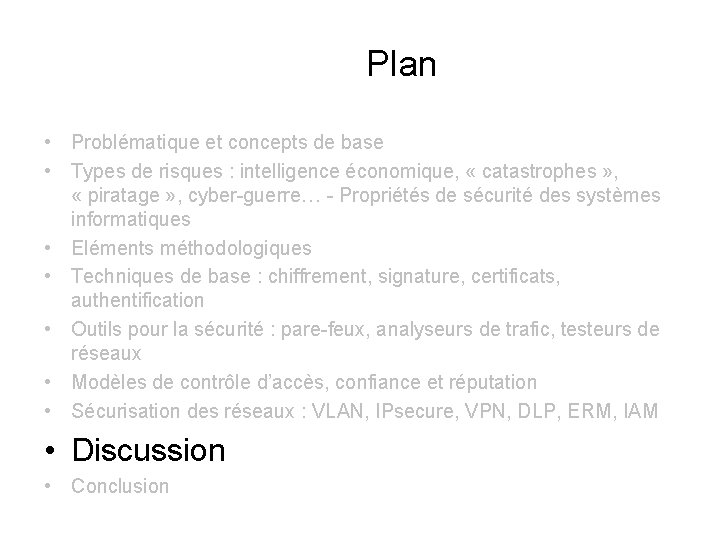 Plan

• Problématique et concepts de base
• Types de risques : intelligence économique, « catastrophes », « piratage », cyber-guerre… - Propriétés de sécurité des systèmes informatiques
• Eléments méthodologiques
• Techniques de base : chiffrement, signature, certificats, authentification
• Outils pour la sécurité : pare-feux, analyseurs de trafic, testeurs de réseaux
• Modèles de contrôle d'accès, confiance et réputation
• Sécurisation des réseaux : VLAN, IPsecure, VPN, DLP, ERM, IAM
• Discussion
• Conclusion